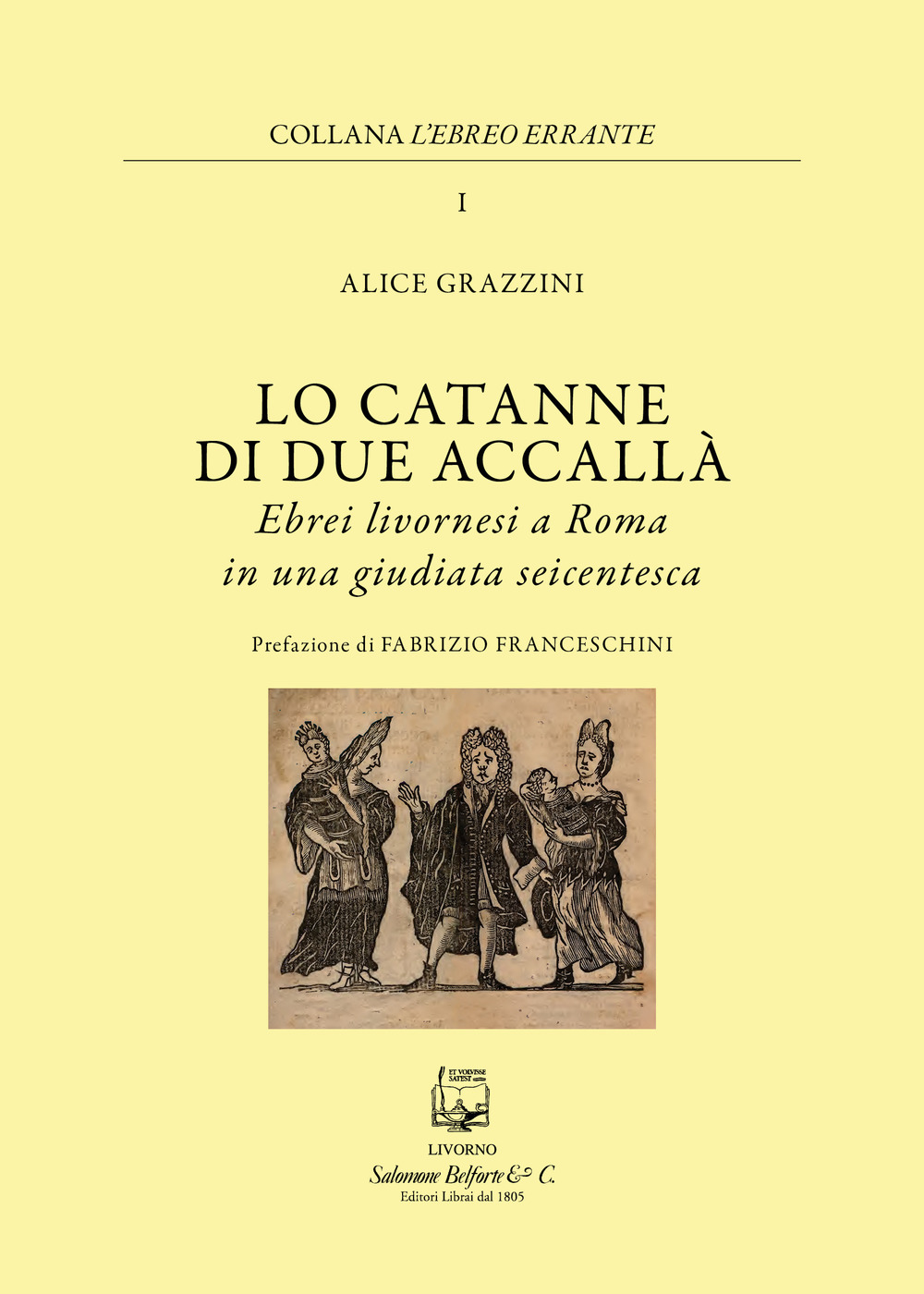 COLLANA L'EBREO ERRANTE

I

ALICE GRAZZINI

LO CATANNE DI DUE ACCALLÀ

Ebrei livornesi a Roma in una giudiata seicentesca

Prefazione di FABRIZIO FRANCESCHINI

ET VOLVISSE SAT EST

LIVORNO
Salomone Belforte & C.
Editori Librai dal 1805